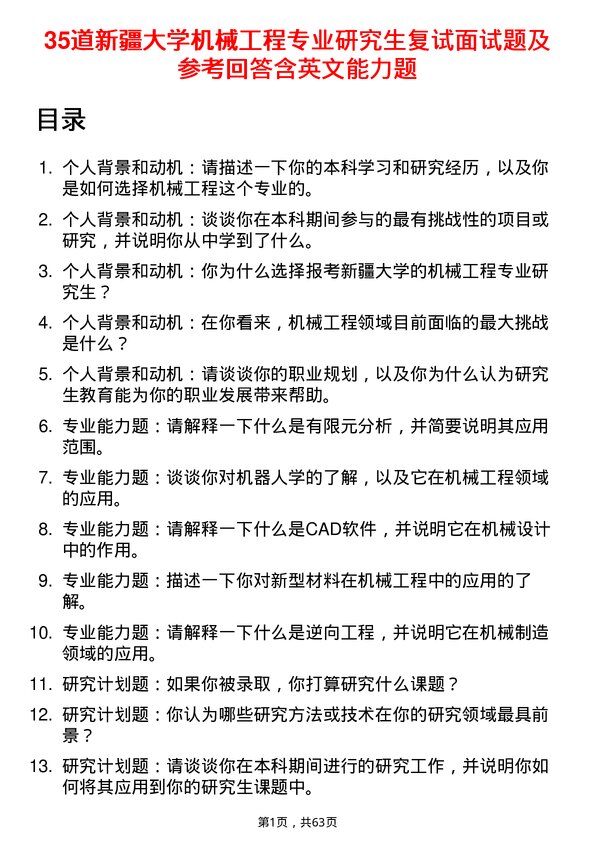 35道新疆大学机械工程专业研究生复试面试题及参考回答含英文能力题

目录

1. 个人背景和动机：请描述一下你的本科学习和研究经历，以及你是如何选择机械工程这个专业的。
2. 个人背景和动机：谈谈你在本科期间参与的最有挑战性的项目或研究，并说明你从中学到了什么。
3. 个人背景和动机：你为什么选择报考新疆大学的机械工程专业研究生？
4. 个人背景和动机：在你看来，机械工程领域目前面临的最大挑战是什么？
5. 个人背景和动机：请谈谈你的职业规划，以及你为什么认为研究生教育能为你的职业发展带来帮助。
6. 专业能力题：请解释一下什么是有限元分析，并简要说明其应用范围。
7. 专业能力题：谈谈你对机器人学的了解，以及它在机械工程领域的应用。
8. 专业能力题：请解释一下什么是CAD软件，并说明它在机械设计中的作用。
9. 专业能力题：描述一下你对新型材料在机械工程中的应用的了解。
10. 专业能力题：请解释一下什么是逆向工程，并说明它在机械制造领域的应用。
11. 研究计划题：如果你被录取，你打算研究什么课题？
12. 研究计划题：你认为哪些研究方法或技术在你的研究领域最具前景？
13. 研究计划题：请谈谈你在本科期间进行的研究工作，并说明你如何将其应用到你的研究生课题中。

第1页，共63页